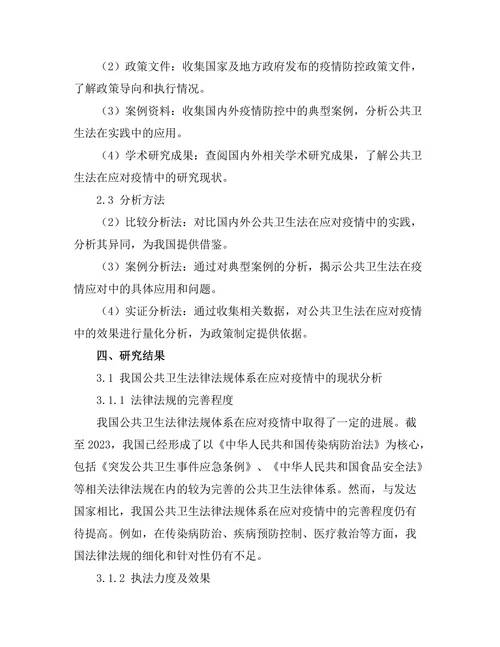 （2）政策文件：收集国家及地方政府发布的疫情防控政策文件，了解政策导向和执行情况。

（3）案例资料：收集国内外疫情防控中的典型案例，分析公共卫生法在实践中的应用。

（4）学术研究成果：查阅国内外相关学术研究成果，了解公共卫生法在应对疫情中的研究现状。

2.3 分析方法

（2）比较分析法：对比国内外公共卫生法在应对疫情中的实践，分析其异同，为我国提供借鉴。

（3）案例分析法：通过对典型案例的分析，揭示公共卫生法在疫情应对中的具体应用和问题。

（4）实证分析法：通过收集相关数据，对公共卫生法在应对疫情中的效果进行量化分析，为政策制定提供依据。

四、研究结果

3.1 我国公共卫生法律法规体系在应对疫情中的现状分析

3.1.1 法律法规的完善程度

我国公共卫生法律法规体系在应对疫情中取得了一定的进展。截至 2023，我国已经形成了以《中华人民共和国传染病防治法》为核心，包括《突发公共卫生事件应急条例》、《中华人民共和国食品安全法》等相关法律法规在内的较为完善的公共卫生法律体系。然而，与发达国家相比，我国公共卫生法律法规体系在应对疫情中的完善程度仍有待提高。例如，在传染病防治、疾病预防控制、医疗救治等方面，我国法律法规的细化和针对性仍有不足。

3.1.2 执法力度及效果